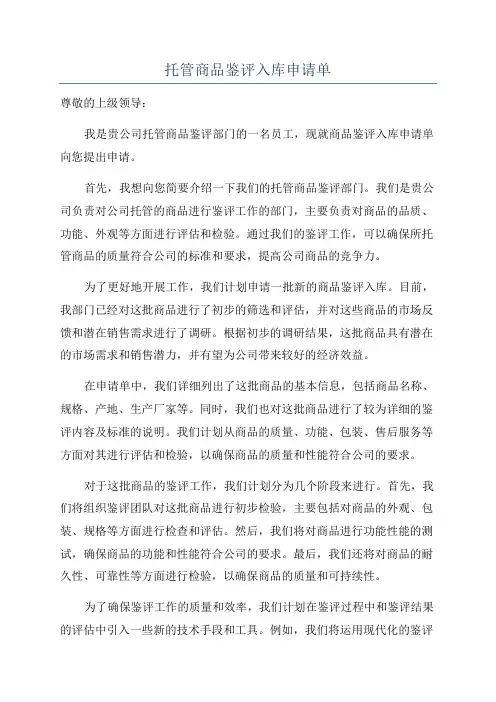 托管商品鉴评入库申请单

尊敬的上级领导：

我是贵公司托管商品鉴评部门的一名员工，现就商品鉴评入库申请单向您提出申请。

首先，我想向您简要介绍一下我们的托管商品鉴评部门。我们是贵公司负责对公司托管的商品进行鉴评工作的部门，主要负责对商品的品质、功能、外观等方面进行评估和检验。通过我们的鉴评工作，可以确保所托管商品的质量符合公司的标准和要求，提高公司商品的竞争力。

为了更好地开展工作，我们计划申请一批新的商品鉴评入库。目前，我部门已经对这批商品进行了初步的筛选和评估，并对这些商品的市场反馈和潜在销售需求进行了调研。根据初步的调研结果，这批商品具有潜在的市场需求和销售潜力，并有望为公司带来较好的经济效益。

在申请单中，我们详细列出了这批商品的基本信息，包括商品名称、规格、产地、生产厂家等。同时，我们也对这批商品进行了较为详细的鉴评内容及标准的说明。我们计划从商品的质量、功能、包装、售后服务等方面对其进行评估和检验，以确保商品的质量和性能符合公司的要求。

对于这批商品的鉴评工作，我们计划分为几个阶段来进行。首先，我们将组织鉴评团队对这批商品进行初步检验，主要包括对商品的外观、包装、规格等方面进行检查和评估。然后，我们将对商品进行功能性能的测试，确保商品的功能和性能符合公司的要求。最后，我们还将对商品的耐久性、可靠性等方面进行检验，以确保商品的质量和可持续性。

为了确保鉴评工作的质量和效率，我们计划在鉴评过程中和鉴评结果的评估中引入一些新的技术手段和工具。例如，我们将运用现代化的鉴评